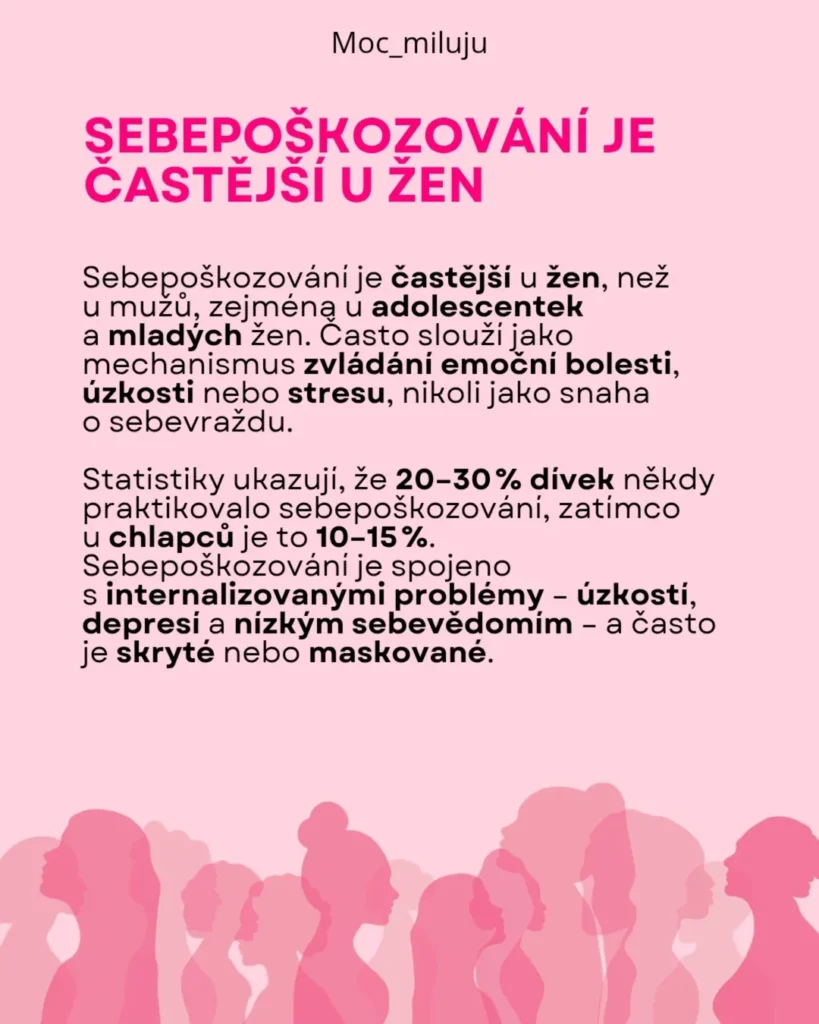 Moc_miluju

SEBEPOŠKOZOVÁNÍ JE ČASTĚJŠÍ U ŽEN

Sebepoškozování je častější u žen, než u mužů, zejména u adolescentek a mladých žen. Často slouží jako mechanismus zvládání emoční bolesti, úzkosti nebo stresu, nikoli jako snaha o sebevraždu.

Statistiky ukazují, že 20–30 % dívek někdy praktikovalo sebepoškozování, zatímco u chlapců je to 10–15 %. Sebepoškozování je spojeno s internalizovanými problémy – úzkostí, depresí a nízkým sebevědomím – a často je skryté nebo maskované.